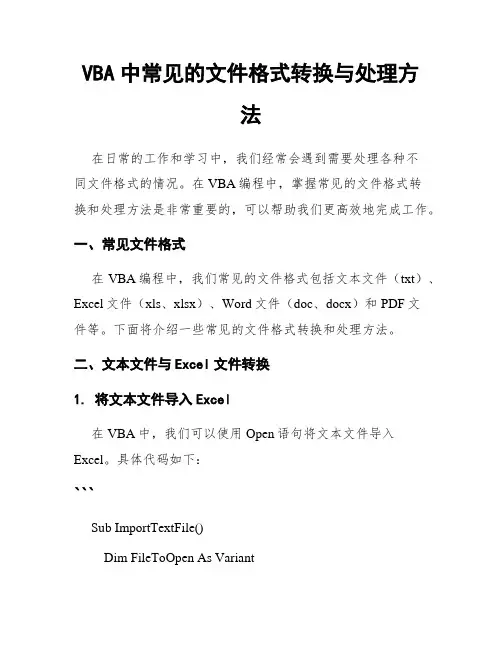 VBA 中常见的文件格式转换与处理方法

在日常的工作和学习中，我们经常会遇到需要处理各种不同文件格式的情况。在 VBA 编程中，掌握常见的文件格式转换和处理方法是非常重要的，可以帮助我们更高效地完成工作。

一、常见文件格式

在 VBA 编程中，我们常见的文件格式包括文本文件（txt）、Excel 文件（xls、xlsx）、Word 文件（doc、docx）和 PDF 文件等。下面将介绍一些常见的文件格式转换和处理方法。

二、文本文件与 Excel 文件转换

1. 将文本文件导入 Excel

在 VBA 中，我们可以使用 Open 语句将文本文件导入 Excel。具体代码如下：

```

Sub ImportTextFile()

Dim FileToOpen As Variant